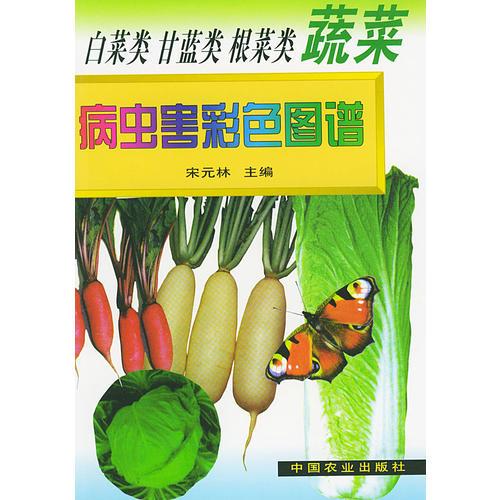 白菜类 甘蓝类 根菜类 蔬菜

病虫害彩色图谱

宋元林 主编

中国农业出版社